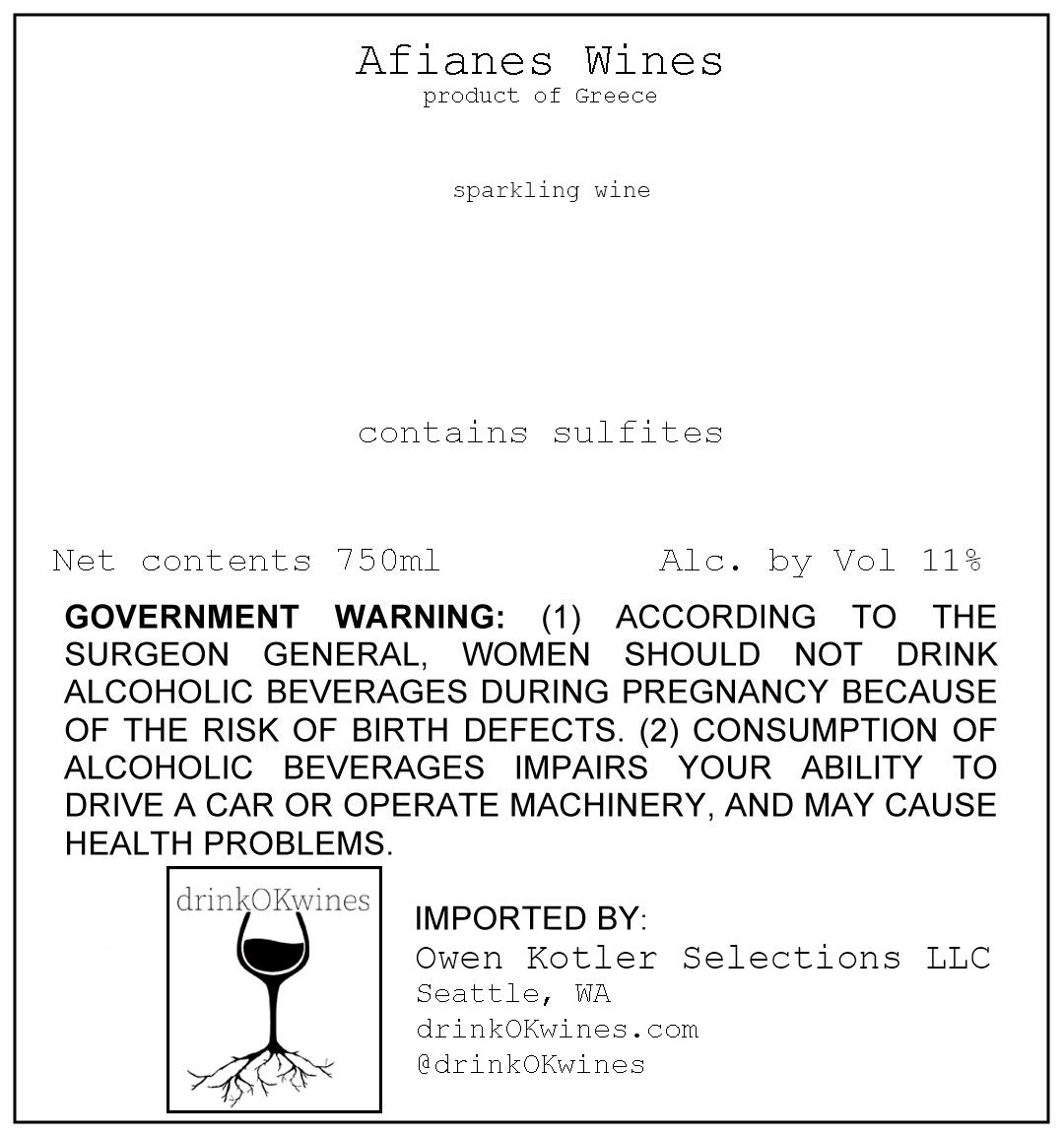 Afianes Wines
product of Greece

sparkling wine

contains sulfites

Net contents 750ml Alc. by Vol 11%

GOVERNMENT WARNING: (1) ACCORDING TO THE SURGEON GENERAL, WOMEN SHOULD NOT DRINK ALCOHOLIC BEVERAGES DURING PREGNANCY BECAUSE OF THE RISK OF BIRTH DEFECTS. (2) CONSUMPTION OF ALCOHOLIC BEVERAGES IMPAIRS YOUR ABILITY TO DRIVE A CAR OR OPERATE MACHINERY, AND MAY CAUSE HEALTH PROBLEMS.

drinkOKwines

IMPORTED BY:
Owen Kotler Selections LLC
Seattle, WA
drinkOKwines.com
@drinkOKwines